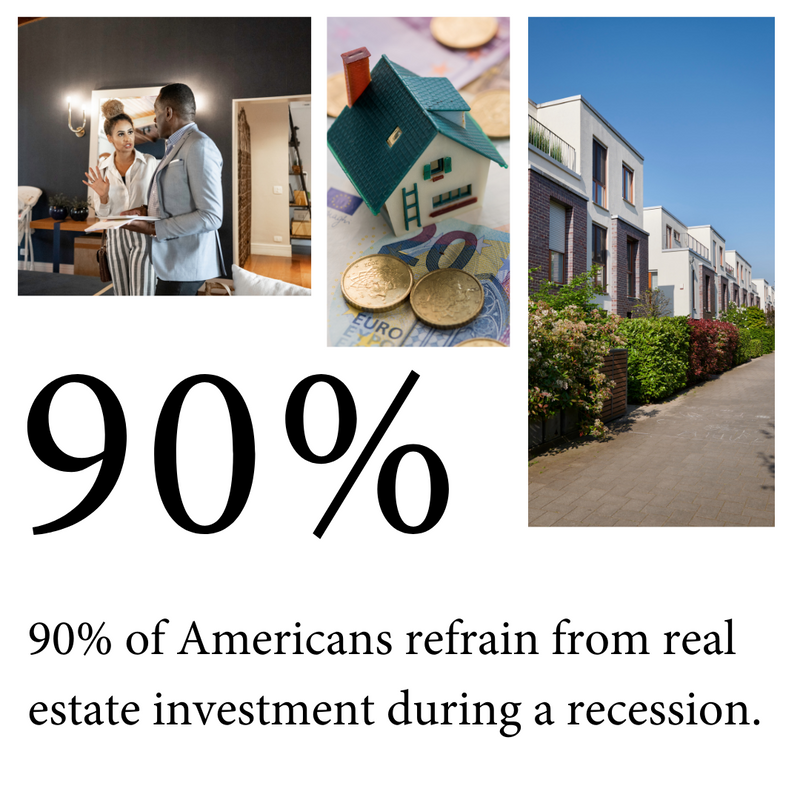 20
EURO

90%

90% of Americans refrain from real estate investment during a recession.